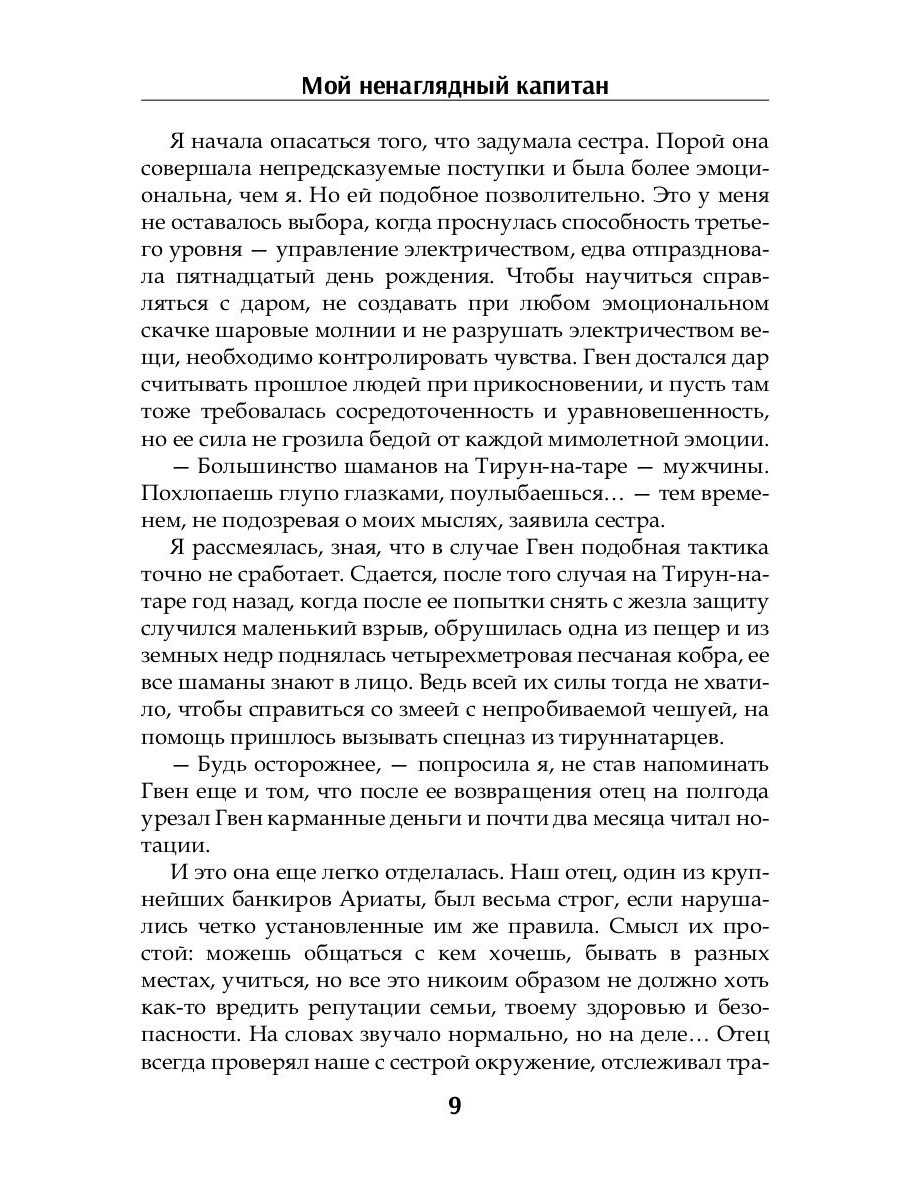 Мой ненаглядный капитан

Я начала опасаться того, что задумала сестра. Порой она совершала непредсказуемые поступки и была более эмоциональна, чем я. Но ей подобное позволительно. Это у меня не оставалось выбора, когда проснулась способность третьего уровня — управление электричеством, едва отпраздновала пятнадцатый день рождения. Чтобы научиться справляться с даром, не создавать при любом эмоциональном скачке шаровые молнии и не разрушать электричеством вещи, необходимо контролировать чувства. Гвен достался дар считывать прошлое людей при прикосновении, и пусть там тоже требовалась сосредоточенность и уравновешенность, но ее сила не грозила бедой от каждой мимолетной эмоции.

— Большинство шаманов на Тирун-на-таре — мужчины. Похлопаешь глупо глазками, поулыбаешься… — тем временем, не подозревая о моих мыслях, заявила сестра.

Я рассмеялась, зная, что в случае Гвен подобная тактика точно не сработает. Сдается, после того случая на Тирун-на-таре год назад, когда после ее попытки снять с жезла защиту случился маленький взрыв, обрушилась одна из пещер и из земных недр поднялась четырехметровая песчаная кобра, ее все шаманы знают в лицо. Ведь всей их силы тогда не хватило, чтобы справиться со змеей с непробиваемой чешуей, на помощь пришлось вызывать спецназ из тируннатарцев.

— Будь осторожнее, — попросила я, не став напоминать Гвен еще и том, что после ее возвращения отец на полгода урезал Гвен карманные деньги и почти два месяца читал нотации.

И это она еще легко отделалась. Наш отец, один из крупнейших банкиров Ариаты, был весьма строг, если нарушались четко установленные им же правила. Смысл их простой: можешь общаться с кем хочешь, бывать в разных местах, учиться, но все это никоим образом не должно хоть как-то вредить репутации семьи, твоему здоровью и безопасности. На словах звучало нормально, но на деле… Отец всегда проверял наше с сестрой окружение, отслеживал тра-

9